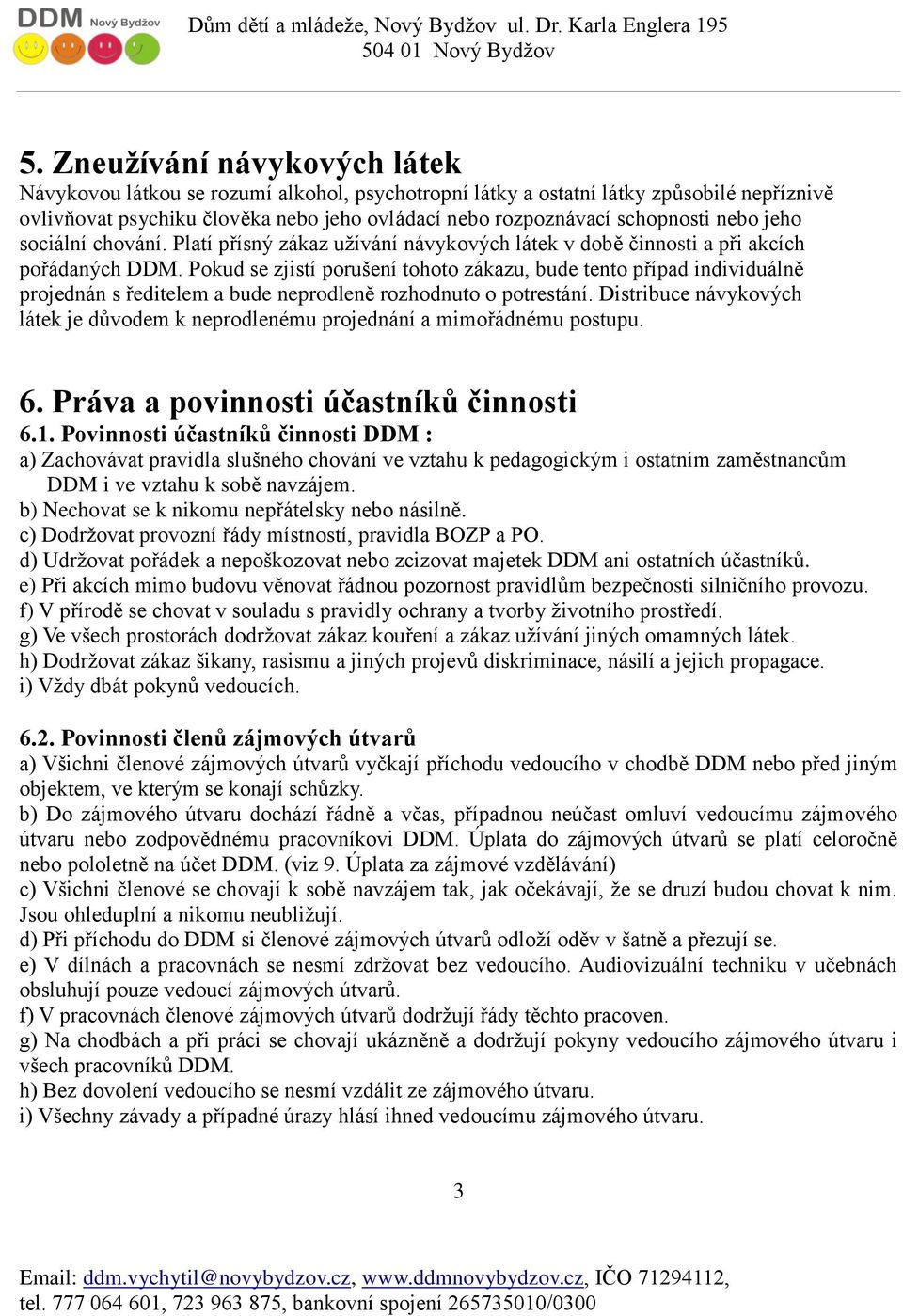 DDM Nový Bydžov

Dům dětí a mládeže, Nový Bydžov ul. Dr. Karla Englera 195
504 01 Nový Bydžov

5. Zneužívání návykových látek
Návykovou látkou se rozumí alkohol, psychotropní látky a ostatní látky způsobilé nepříznivě ovlivňovat psychiku člověka nebo jeho ovládací nebo rozpoznávací schopnosti nebo jeho sociální chování. Platí přísný zákaz užívání návykových látek v době činnosti a při akcích pořádaných DDM. Pokud se zjistí porušení tohoto zákazu, bude tento případ individuálně projednán s ředitelem a bude neprodleně rozhodnuto o potrestání. Distribuce návykových látek je důvodem k neprodlenému projednání a mimořádnému postupu.

6. Práva a povinnosti účastníků činnosti
6.1. Povinnosti účastníků činnosti DDM :
a) Zachovávat pravidla slušného chování ve vztahu k pedagogickým i ostatním zaměstnancům DDM i ve vztahu k sobě navzájem.
b) Nechovat se k nikomu nepřátelsky nebo násilně.
c) Dodržovat provozní řády místností, pravidla BOZP a PO.
d) Udržovat pořádek a nepoškozovat nebo zcizovat majetek DDM ani ostatních účastníků.
e) Při akcích mimo budovu věnovat řádnou pozornost pravidlům bezpečnosti silničního provozu.
f) V přírodě se chovat v souladu s pravidly ochrany a tvorby životního prostředí.
g) Ve všech prostorách dodržovat zákaz kouření a zákaz užívání jiných omamných látek.
h) Dodržovat zákaz šikany, rasismu a jiných projevů diskriminace, násilí a jejich propagace.
i) Vždy dbát pokynů vedoucích.

6.2. Povinnosti členů zájmových útvarů
a) Všichni členové zájmových útvarů vyčkají příchodu vedoucího v chodbě DDM nebo před jiným objektem, ve kterým se konají schůzky.
b) Do zájmového útvaru dochází řádně a včas, případnou neúčast omluví vedoucímu zájmového útvaru nebo zodpovědnému pracovníkovi DDM. Úplata do zájmových útvarů se platí celoročně nebo pololetně na účet DDM. (viz 9. Úplata za zájmové vzdělávání)
c) Všichni členové se chovají k sobě navzájem tak, jak očekávají, že se druzí budou chovat k nim. Jsou ohleduplní a nikomu neubližují.
d) Při příchodu do DDM si členové zájmových útvarů odloží oděv v šatně a přezují se.
e) V dílnách a pracovnách se nesmí zdržovat bez vedoucího. Audiovizuální techniku v učebnách obsluhují pouze vedoucí zájmových útvarů.
f) V pracovnách členové zájmových útvarů dodržují řády těchto pracoven.
g) Na chodbách a při práci se chovají ukázněně a dodržují pokyny vedoucího zájmového útvaru i všech pracovníků DDM.
h) Bez dovolení vedoucího se nesmí vzdálit ze zájmového útvaru.
i) Všechny závady a případné úrazy hlásí ihned vedoucímu zájmového útvaru.

3

Email: ddm.vychytil@novybydzov.cz, www.ddmnovybydzov.cz, IČO 71294112, tel. 777 064 601, 723 963 875, bankovní spojení 265735010/0300